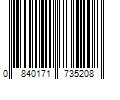 0 840171 735208